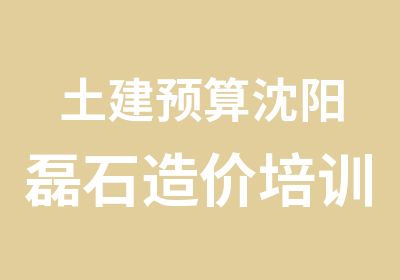 土建预算沈阳
磊石造价培训